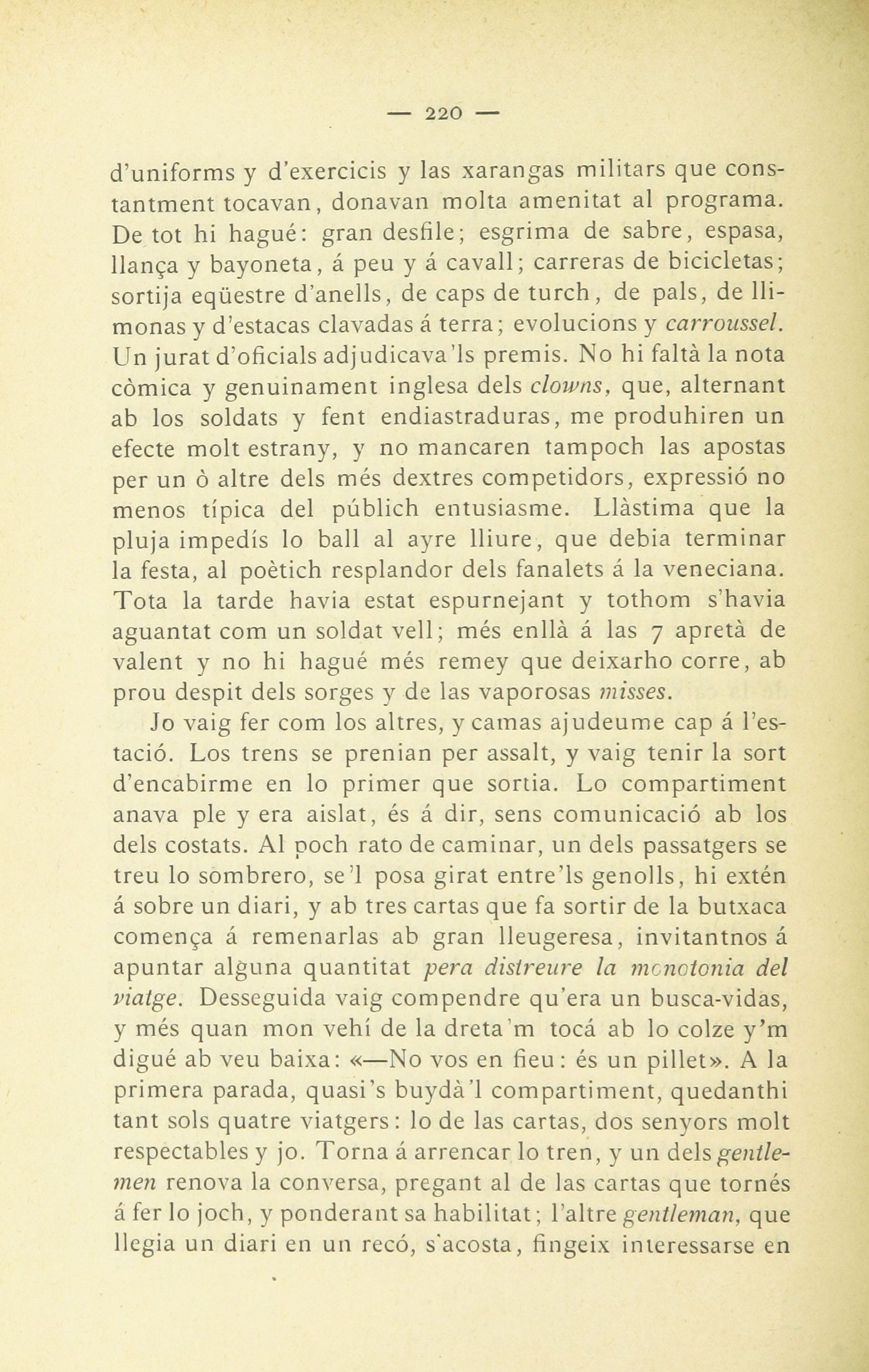 — 220 —

d'uniforms y d'exercicis y las xarangas militars que constantment tocavan, donavan molta amenitat al programa. De tot hi hagué: gran desfile; esgrima de sabre, espasa, llança y bayoneta, á peu y á cavall; carreras de bicicletas; sortija eqüestre d'anells, de caps de turch, de pals, de llimonas y d'estacas clavadas á terra; evolucions y carroussel. Un jurat d'oficials adjudicava'ls premis. No hi faltà la nota còmica y genuinament inglesa dels clowns, que, alternant ab los soldats y fent endiastraduras, me produhiren un efecte molt estrany, y no mancaren tampoch las apostas per un ò altre dels més dextres competidors, expressió no menos típica del públich entusiasme. Llàstima que la pluja impedís lo ball al ayre lliure, que debia terminar la festa, al poètich resplandor dels fanalets á la veneciana. Tota la tarde havia estat espurnejant y tothom s'havia aguantat com un soldat vell; més enllà á las 7 apretà de valent y no hi hagué més remey que deixarho corre, ab prou despit dels sorges y de las vaporosas misses.

Jo vaig fer com los altres, y camas ajudeume cap á l'estació. Los trens se prenian per assalt, y vaig tenir la sort d'encabirme en lo primer que sortia. Lo compartiment anava ple y era aislat, és á dir, sens comunicació ab los dels costats. Al poch rato de caminar, un dels passatgers se treu lo sombrero, se'l posa girat entre'ls genolls, hi extén á sobre un diari, y ab tres cartas que fa sortir de la butxaca comença á remenarlas ab gran lleugeresa, invitantnos á apuntar alguna quantitat pera distreure la monotonia del viatge. Desseguida vaig compendre qu'era un busca-vidas, y més quan mon vehí de la dreta'm tocá ab lo colze y'm digué ab veu baixa: «—No vos en fieu: és un pillet». A la primera parada, quasi's buydà'l compartiment, quedanthi tant sols quatre viatgers: lo de las cartas, dos senyors molt respectables y jo. Torna á arrencar lo tren, y un dels gentlemen renova la conversa, pregant al de las cartas que tornés á fer lo joch, y ponderant sa habilitat; l'altre gentleman, que llegia un diari en un recó, s'acosta, fingeix interessarse en